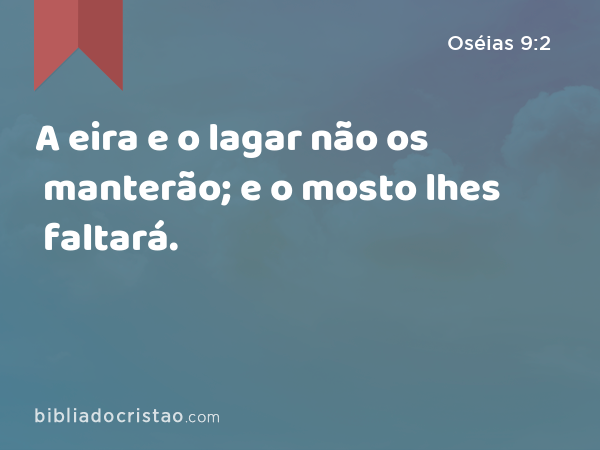 Oséias 9:2

A eira e o lagar não os manterão; e o mosto lhes faltará.

bibliadocristao.com